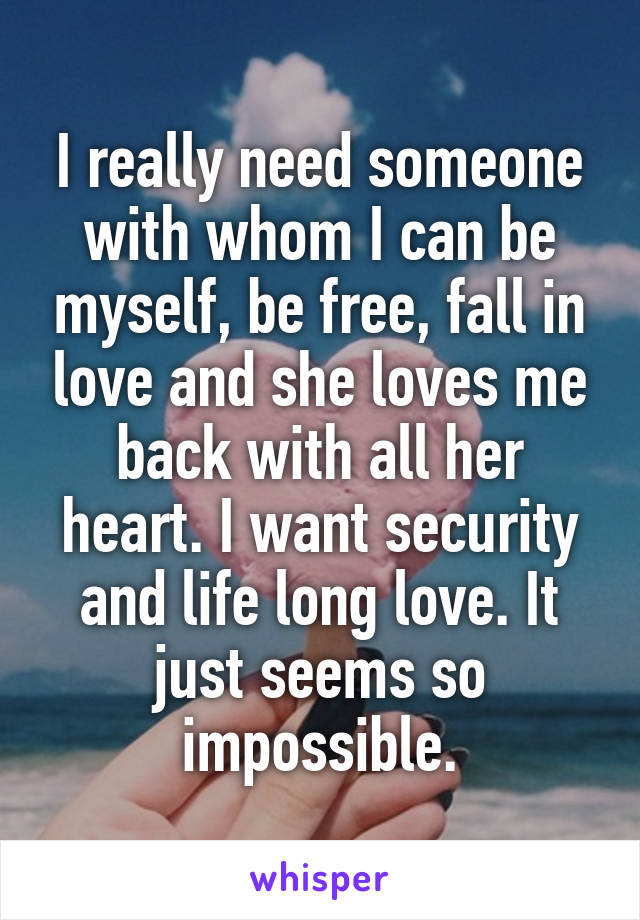 I really need someone with whom I can be myself, be free, fall in love and she loves me back with all her heart. I want security and life long love. It just seems so impossible.

whisper